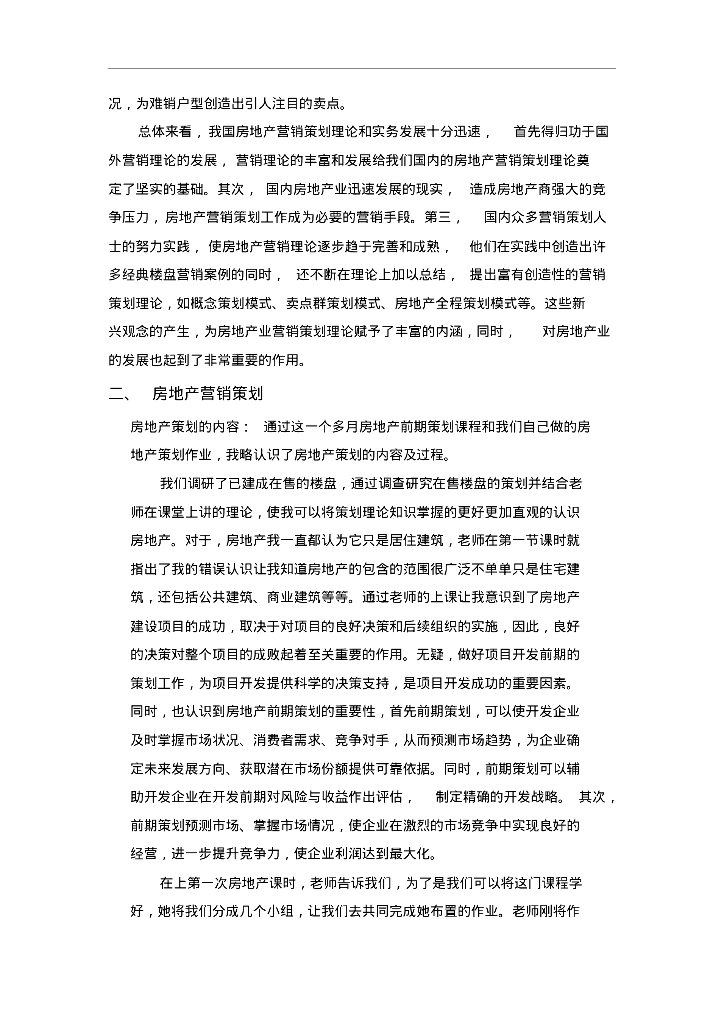 况，为难销户型创造出引人注目的卖点。

总体来看，我国房地产营销策划理论和实务发展十分迅速，首先得归功于国外营销理论的发展，营销理论的丰富和发展给我们国内的房地产营销策划理论奠定了坚实的基础。其次，国内房地产业迅速发展的现实，造成房地产商强大的竞争压力，房地产营销策划工作成为必要的营销手段。第三，国内众多营销策划人士的努力实践，使房地产营销理论逐步趋于完善和成熟，他们在实践中创造出许多经典楼盘营销案例的同时，还不断在理论上加以总结，提出富有创造性的营销策划理论，如概念策划模式、卖点群策划模式、房地产全程策划模式等。这些新兴观念的产生，为房地产业营销策划理论赋予了丰富的内涵，同时，对房地产业的发展也起到了非常重要的作用。

二、 房地产营销策划

房地产策划的内容：通过这一个多月房地产前期策划课程和我们自己做的房地产策划作业，我略认识了房地产策划的内容及过程。

我们调研了已建成在售的楼盘，通过调查研究在售楼盘的策划并结合老师在课堂上讲的理论，使我可以将策划理论知识掌握的更好更加直观的认识房地产。对于，房地产我一直都认为它只是居住建筑，老师在第一节课时就指出了我的错误认识让我知道房地产的包含的范围很广泛不单单只是住宅建筑，还包括公共建筑、商业建筑等等。通过老师的上课让我意识到了房地产建设项目的成功，取决于对项目的良好决策和后续组织的实施，因此，良好的决策对整个项目的成败起着至关重要的作用。无疑，做好项目开发前期的策划工作，为项目开发提供科学的决策支持，是项目开发成功的重要因素。同时，也认识到房地产前期策划的重要性，首先前期策划，可以使开发企业及时掌握市场状况、消费者需求、竞争对手，从而预测市场趋势，为企业确定未来发展方向、获取潜在市场份额提供可靠依据。同时，前期策划可以辅助开发企业在开发前期对风险与收益作出评估，制定精确的开发战略。其次，前期策划预测市场、掌握市场情况，使企业在激烈的市场竞争中实现良好的经营，进一步提升竞争力，使企业利润达到最大化。

在上第一次房地产课时，老师告诉我们，为了是我们可以将这门课程学好，她将我们分成几个小组，让我们去共同完成她布置的作业。老师刚将作